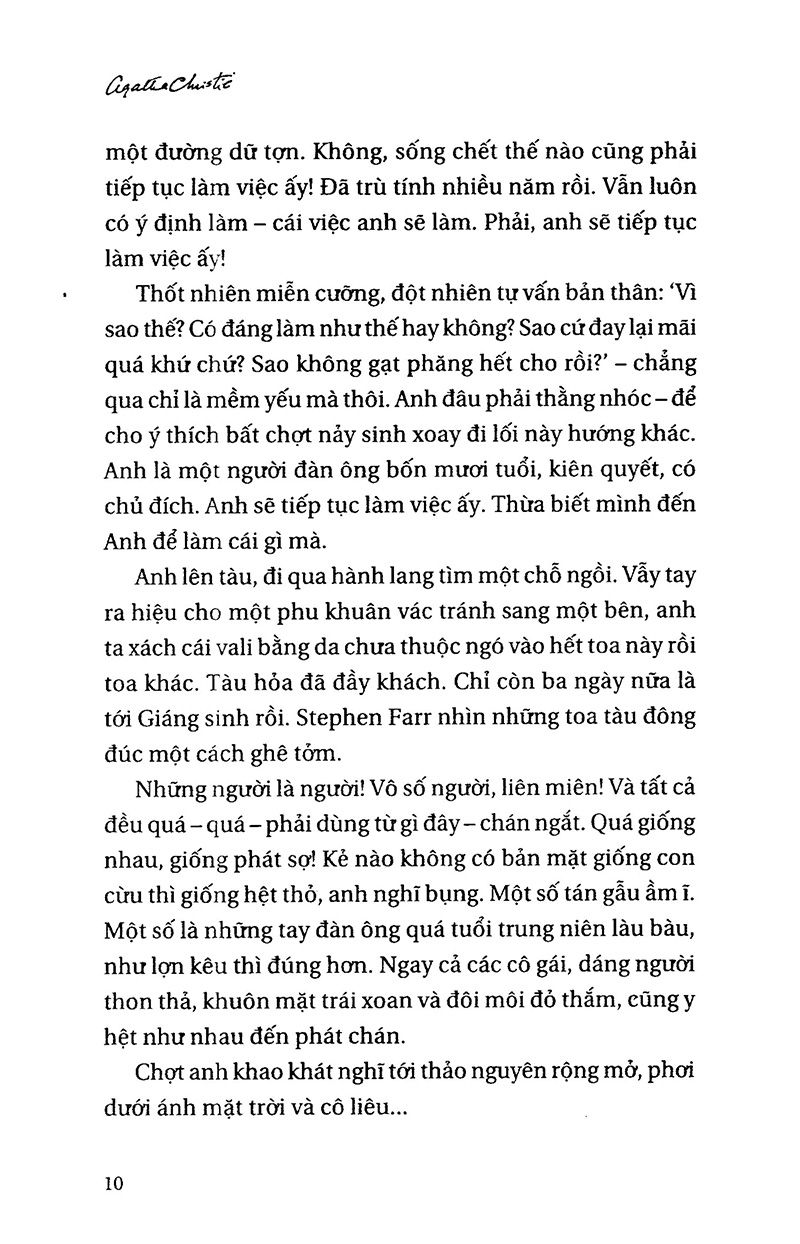 Agatha Christie

một đường dữ tợn. Không, sống chết thế nào cũng phải tiếp tục làm việc ấy! Đã trù tính nhiều năm rồi. Vẫn luôn có ý định làm – cái việc anh sẽ làm. Phải, anh sẽ tiếp tục làm việc ấy!

Thốt nhiên miễn cưỡng, đột nhiên tự vấn bản thân: 'Vì sao thế? Có đáng làm như thế hay không? Sao cứ đay lại mãi quá khứ chứ? Sao không gạt phăng hết cho rồi?' – chẳng qua chỉ là mềm yếu mà thôi. Anh đâu phải thằng nhóc – để cho ý thích bất chợt nảy sinh xoay đi lối này hướng khác. Anh là một người đàn ông bốn mươi tuổi, kiên quyết, có chủ đích. Anh sẽ tiếp tục làm việc ấy. Thừa biết mình đến Anh để làm cái gì mà.

Anh lên tàu, đi qua hành lang tìm một chỗ ngồi. Vẫy tay ra hiệu cho một phu khuân vác tránh sang một bên, anh ta xách cái vali bằng da chưa thuộc ngó vào hết toa này rồi toa khác. Tàu hỏa đã đầy khách. Chỉ còn ba ngày nữa là tới Giáng sinh rồi. Stephen Farr nhìn những toa tàu đông đúc một cách ghê tởm.

Những người là người! Vô số người, liên miên! Và tất cả đều quá – quá – phải dùng từ gì đây – chán ngắt. Quá giống nhau, giống phát sợ! Kẻ nào không có bản mặt giống con cừu thì giống hệt thỏ, anh nghĩ bụng. Một số tán gẫu ầm ĩ. Một số là những tay đàn ông quá tuổi trung niên làu bàu, như lợn kêu thì đúng hơn. Ngay cả các cô gái, dáng người thon thả, khuôn mặt trái xoan và đôi môi đỏ thắm, cũng y hệt như nhau đến phát chán.

Chợt anh khao khát nghĩ tới thảo nguyên rộng mở, phơi dưới ánh mặt trời và cô liêu...

10